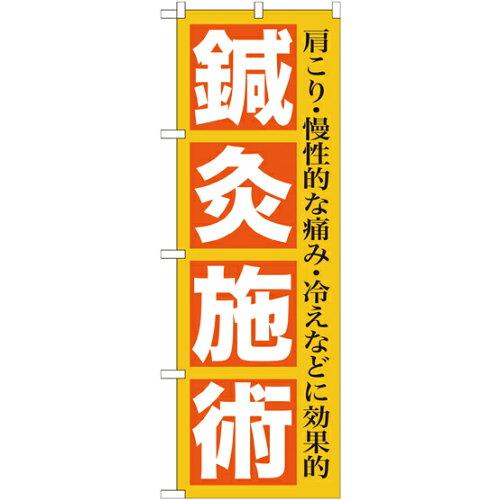 肩こり・慢性的な痛み・冷えなどに効果的

鍼灸施術